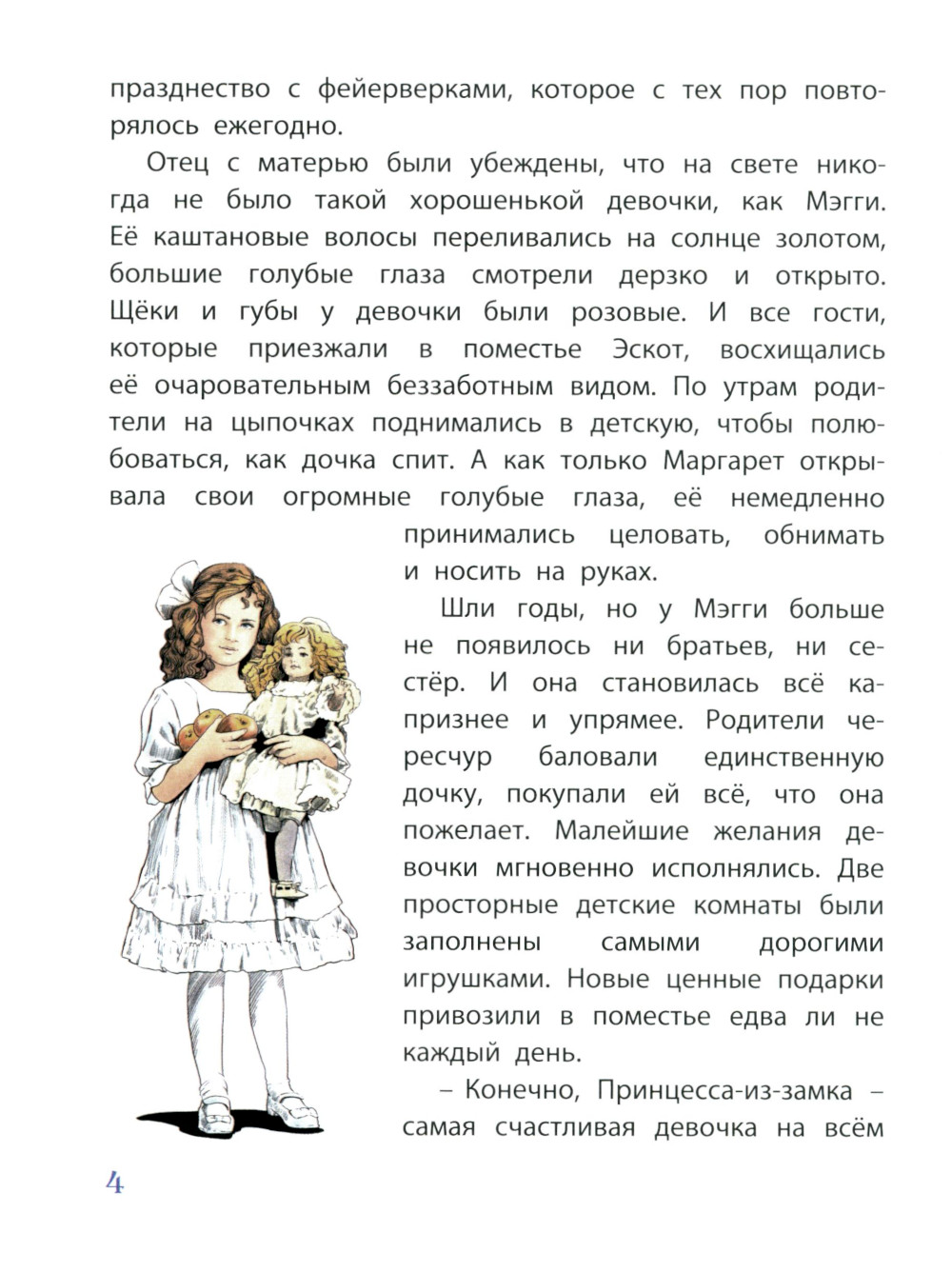 празднество с фейерверками, которое с тех пор повторялось ежегодно.

Отец с матерью были убеждены, что на свете никогда не было такой хорошенькой девочки, как Мэгги. Её каштановые волосы переливались на солнце золотом, большие голубые глаза смотрели дерзко и открыто. Щёки и губы у девочки были розовые. И все гости, которые приезжали в поместье Эскот, восхищались её очаровательным беззаботным видом. По утрам родители на цыпочках поднимались в детскую, чтобы полюбоваться, как дочка спит. А как только Маргарет открывала свои огромные голубые глаза, её немедленно принимались целовать, обнимать и носить на руках.

Шли годы, но у Мэгги больше не появилось ни братьев, ни сестёр. И она становилась всё капризнее и упрямее. Родители чересчур баловали единственную дочку, покупали ей всё, что она пожелает. Малейшие желания девочки мгновенно исполнялись. Две просторные детские комнаты были заполнены самыми дорогими игрушками. Новые ценные подарки привозили в поместье едва ли не каждый день.

– Конечно, Принцесса-из-замка – самая счастливая девочка на всём

4